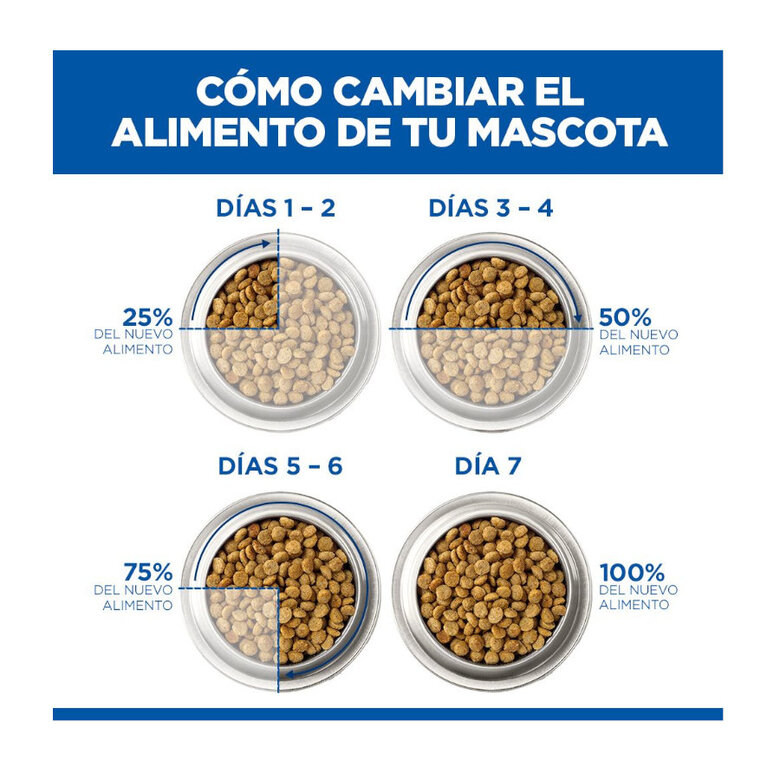 CÓMO CAMBIAR EL ALIMENTO DE TU MASCOTA

DÍAS 1 – 2

25%
DEL NUEVO ALIMENTO

DÍAS 3 – 4

50%
DEL NUEVO ALIMENTO

DÍAS 5 – 6

75%
DEL NUEVO ALIMENTO

DÍA 7

100%
DEL NUEVO ALIMENTO